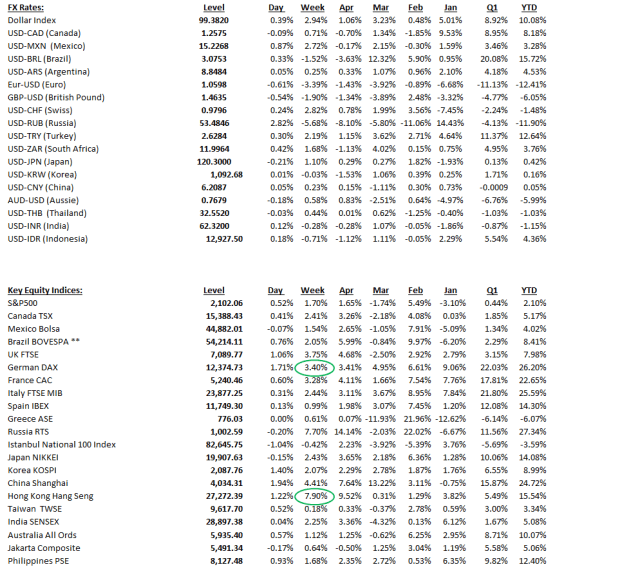 | FX Rates: | Level | Day | Week | Apr | Mar | Feb | Jan | Q1 | YTD |
|---|---|---|---|---|---|---|---|---|---|
| Dollar Index | 99.3820 | 0.39% | 2.94% | 1.06% | 3.23% | 0.48% | 5.01% | 8.92% | 10.08% |
| USD-CAD (Canada) | 1.2575 | -0.09% | 0.71% | -0.70% | 1.34% | -1.85% | 9.53% | 8.95% | 8.18% |
| USD-MXN (Mexico) | 15.2268 | 0.87% | 2.72% | -0.17% | 2.15% | -0.30% | 1.59% | 3.46% | 3.28% |
| USD-BRL (Brazil) | 3.0753 | 0.33% | -1.52% | -3.63% | 12.32% | 5.90% | 0.95% | 20.08% | 15.72% |
| USD-ARS (Argentina) | 8.8484 | 0.05% | 0.25% | 0.33% | 1.07% | 0.96% | 2.10% | 4.18% | 4.53% |
| Eur-USD (Euro) | 1.0598 | -0.61% | -3.39% | -1.43% | -3.92% | -0.89% | -6.68% | -11.13% | -12.41% |
| GBP-USD (British Pound) | 1.4635 | -0.54% | -1.90% | -1.34% | -3.89% | 2.48% | -3.32% | -4.77% | -6.05% |
| USD-CHF (Swiss) | 0.9796 | 0.24% | 2.82% | 0.78% | 1.99% | 3.56% | -7.45% | -2.24% | -1.48% |
| USD-RUB (Russia) | 53.4846 | 2.82% | -5.68% | -8.10% | -5.80% | -11.06% | 14.43% | -4.13% | -11.90% |
| USD-TRY (Turkey) | 2.6284 | 0.30% | 2.19% | 1.15% | 3.62% | 2.71% | 4.64% | 11.37% | 12.64% |
| USD-ZAR (South Africa) | 11.9964 | 0.42% | 1.68% | -1.13% | 4.02% | 0.15% | 0.75% | 4.95% | 3.76% |
| USD-JPN (Japan) | 120.3000 | -0.21% | 1.10% | 0.29% | 0.27% | 1.82% | -1.93% | 0.13% | 0.42% |
| USD-KRW (Korea) | 1,092.68 | 0.01% | -0.03% | -1.53% | 1.06% | 0.39% | 0.25% | 1.71% | 0.16% |
| USD-CNY (China) | 6.2087 | 0.05% | 0.23% | 0.15% | -1.11% | 0.30% | 0.73% | -0.0009 | 0.05% |
| AUD-USD (Aussie) | 0.7679 | -0.18% | 0.58% | 0.83% | -2.51% | 0.64% | -4.97% | -6.76% | -5.99% |
| USD-THB (Thailand) | 32.5520 | -0.03% | 0.44% | 0.01% | 0.62% | -1.25% | -0.40% | -1.03% | -1.03% |
| USD-INR (India) | 62.3200 | 0.12% | -0.28% | -0.28% | 1.07% | -0.05% | -1.86% | -0.87% | -1.15% |
| USD-IDR (Indonesia) | 12,927.50 | 0.18% | -0.71% | -1.12% | 1.11% | -0.05% | 2.29% | 5.54% | 4.36% |

| Key Equity Indices: | Level | Day | Week | Apr | Mar | Feb | Jan | Q1 | YTD |
|---|---|---|---|---|---|---|---|---|---|
| S&P500 | 2,102.06 | 0.52% | 1.70% | 1.65% | -1.74% | 5.49% | -3.10% | 0.44% | 2.10% |
| Canada TSX | 15,388.43 | 0.41% | 2.41% | 3.26% | -2.18% | 4.08% | 0.03% | 1.85% | 5.17% |
| Mexico Bolsa | 44,882.01 | -0.07% | 1.54% | 2.65% | -1.05% | 7.91% | -5.09% | 1.34% | 4.02% |
| Brazil BOVESPA ** | 54,214.11 | 0.76% | 2.05% | 5.99% | -0.84% | 9.97% | -6.20% | 2.29% | 8.41% |
| UK FTSE | 7,089.77 | 1.06% | 3.75% | 4.68% | -2.50% | 2.92% | 2.79% | 3.15% | 7.98% |
| German DAX | 12,374.73 | 1.71% | 3.40% | 3.41% | 4.95% | 6.61% | 9.06% | 22.03% | 26.20% |
| France CAC | 5,240.46 | 0.60% | 3.28% | 4.11% | 1.66% | 7.54% | 7.76% | 17.81% | 22.65% |
| Italy FTSE MIB | 23,877.25 | 0.31% | 2.44% | 3.11% | 3.67% | 8.95% | 7.84% | 21.80% | 25.59% |
| Spain IBEX | 11,749.30 | 0.13% | 0.99% | 1.98% | 3.07% | 7.45% | 1.20% | 12.08% | 14.30% |
| Greece ASE | 776.03 | 0.00% | 0.61% | 0.07% | -11.93% | 21.96% | -12.62% | -6.14% | -6.07% |
| Russia RTS | 1,002.59 | -0.20% | 7.70% | 14.14% | -2.03% | 22.02% | -6.67% | 11.56% | 27.34% |
| Istanbul National 100 Index | 82,645.75 | -1.04% | -0.42% | 2.23% | -3.92% | -5.39% | 3.76% | -5.69% | -3.59% |
| Japan NIKKEI | 19,907.63 | -0.15% | 2.43% | 3.65% | 2.18% | 6.36% | 1.28% | 10.06% | 14.08% |
| Korea KOSPI | 2,087.76 | 1.40% | 2.07% | 2.29% | 2.78% | 1.87% | 1.76% | 6.55% | 8.99% |
| China Shanghai | 4,034.31 | 1.94% | 4.41% | 7.64% | 13.22% | 3.11% | -0.75% | 15.87% | 24.72% |
| Hong Kong Hang Seng | 27,272.39 | 1.22% | 7.90% | 9.52% | 0.31% | 1.29% | 3.82% | 5.49% | 15.54% |
| Taiwan TWSE | 9,617.70 | 0.52% | 0.18% | 0.33% | -0.37% | 2.78% | 0.59% | 3.00% | 3.34% |
| India SENSEX | 28,897.38 | 0.04% | 2.25% | 3.36% | -4.32% | 0.13% | 6.12% | 1.67% | 5.08% |
| Australia All Ords | 5,935.40 | 0.57% | 1.12% | 1.25% | -0.62% | 6.25% | 2.95% | 8.71% | 10.07% |
| Jakarta Composite | 5,491.34 | -0.17% | 0.64% | -0.50% | 1.25% | 3.04% | 1.19% | 5.58% | 5.06% |
| Philippines PSE | 8,127.48 | 0.93% | 1.68% | 2.35% | 2.72% | 0.53% | 6.35% | 9.82% | 12.40% |